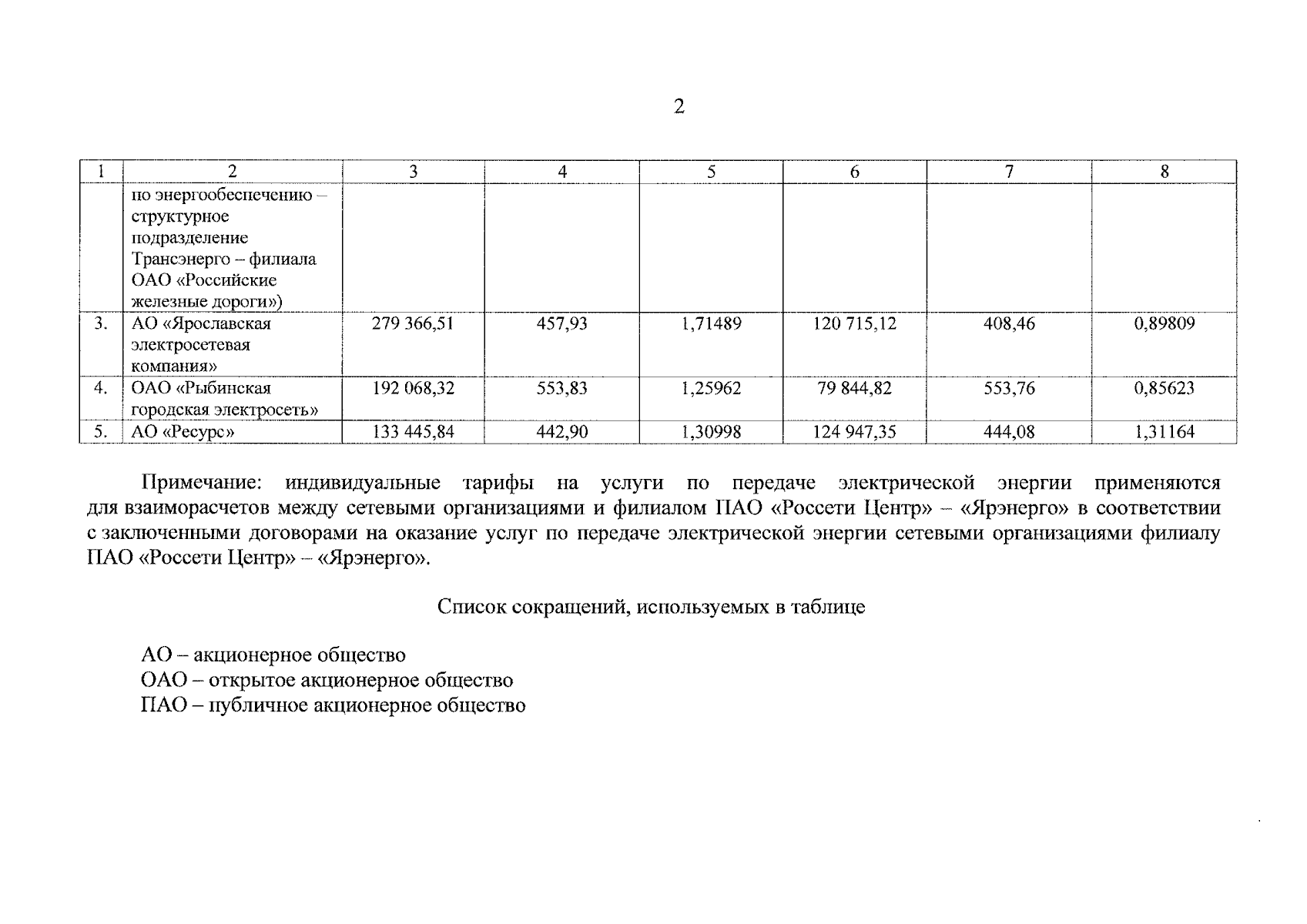 2

| 1 | 2 | 3 | 4 | 5 | 6 | 7 | 8 |
|---|---|---|---|---|---|---|---|
| | по энергообеспечению – структурное подразделение Трансэнерго – филиала ОАО «Российские железные дороги») | | | | | | |
| 3. | АО «Ярославская электросетевая компания» | 279 366,51 | 457,93 | 1,71489 | 120 715,12 | 408,46 | 0,89809 |
| 4. | ОАО «Рыбинская городская электросеть» | 192 068,32 | 553,83 | 1,25962 | 79 844,82 | 553,76 | 0,85623 |
| 5. | АО «Ресурс» | 133 445,84 | 442,90 | 1,30998 | 124 947,35 | 444,08 | 1,31164 |

Примечание: индивидуальные тарифы на услуги по передаче электрической энергии применяются для взаиморасчетов между сетевыми организациями и филиалом ПАО «Россети Центр» – «Ярэнерго» в соответствии с заключенными договорами на оказание услуг по передаче электрической энергии сетевыми организациями филиалу ПАО «Россети Центр» – «Ярэнерго».

Список сокращений, используемых в таблице

АО – акционерное общество
ОАО – открытое акционерное общество
ПАО – публичное акционерное общество